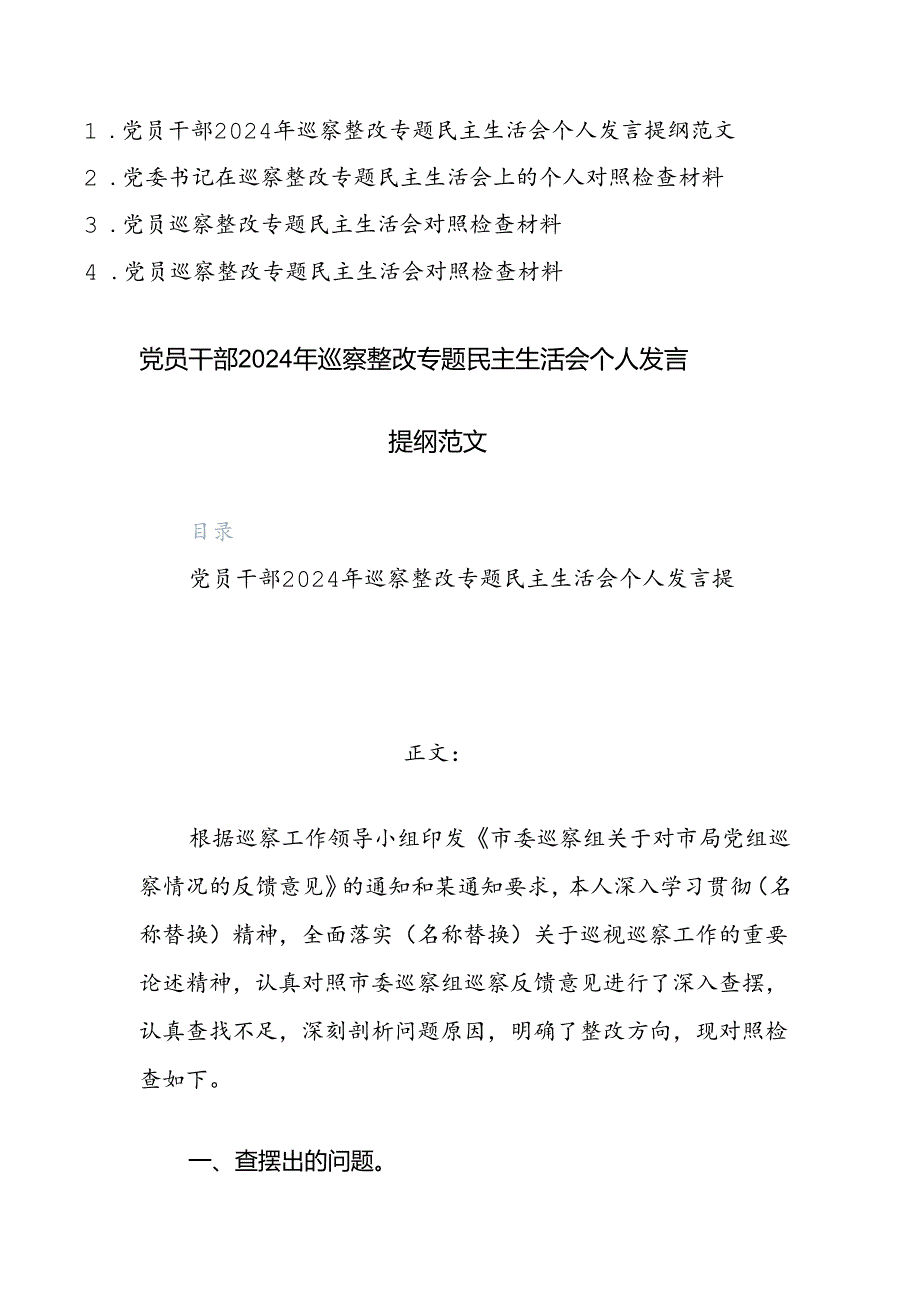 1．党员干部2024年巡察整改专题民主生活会个人发言提纲范文
2．党委书记在巡察整改专题民主生活会上的个人对照检查材料
3．党员巡察整改专题民主生活会对照检查材料
4．党员巡察整改专题民主生活会对照检查材料

党员干部2024年巡察整改专题民主生活会个人发言提纲范文

目录
党员干部2024年巡察整改专题民主生活会个人发言提

正文：

根据巡察工作领导小组印发《市委巡察组关于对市局党组巡察情况的反馈意见》的通知和某通知要求，本人深入学习贯彻（名称替换）精神，全面落实（名称替换）关于巡视巡察工作的重要论述精神，认真对照市委巡察组巡察反馈意见进行了深入查摆，认真查找不足，深刻剖析问题原因，明确了整改方向，现对照检查如下。

一、查摆出的问题。